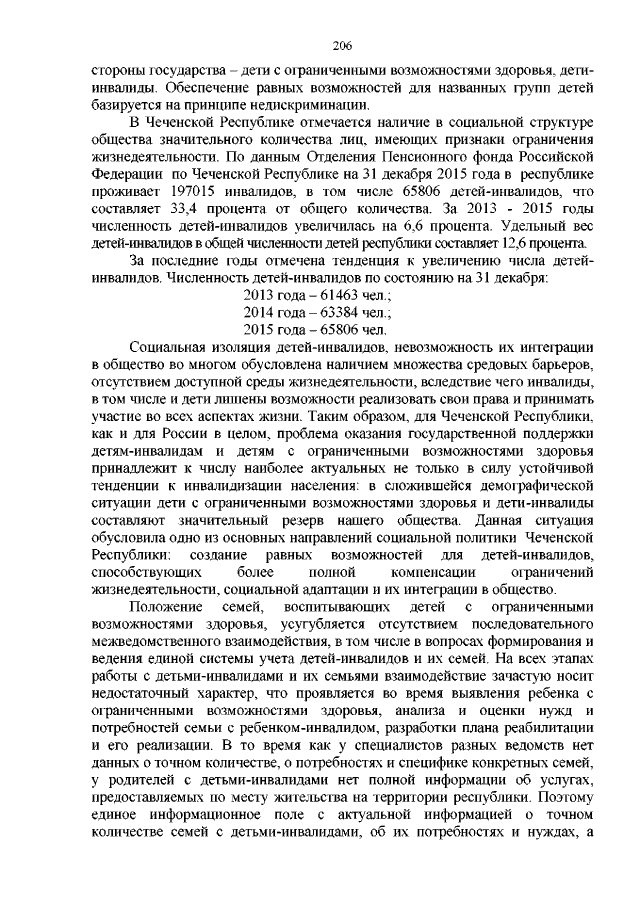 206

стороны государства – дети с ограниченными возможностями здоровья, дети-инвалиды. Обеспечение равных возможностей для названных групп детей базируется на принципе недискриминации.

В Чеченской Республике отмечается наличие в социальной структуре общества значительного количества лиц, имеющих признаки ограничения жизнедеятельности. По данным Отделения Пенсионного фонда Российской Федерации по Чеченской Республике на 31 декабря 2015 года в республике проживает 197015 инвалидов, в том числе 65806 детей-инвалидов, что составляет 33,4 процента от общего количества. За 2013 - 2015 годы численность детей-инвалидов увеличилась на 6,6 процента. Удельный вес детей-инвалидов в общей численности детей республики составляет 12,6 процента.

За последние годы отмечена тенденция к увеличению числа детей-инвалидов. Численность детей-инвалидов по состоянию на 31 декабря:

2013 года – 61463 чел.;
2014 года – 63384 чел.;
2015 года – 65806 чел.

Социальная изоляция детей-инвалидов, невозможность их интеграции в общество во многом обусловлена наличием множества средовых барьеров, отсутствием доступной среды жизнедеятельности, вследствие чего инвалиды, в том числе и дети лишены возможности реализовать свои права и принимать участие во всех аспектах жизни. Таким образом, для Чеченской Республики, как и для России в целом, проблема оказания государственной поддержки детям-инвалидам и детям с ограниченными возможностями здоровья принадлежит к числу наиболее актуальных не только в силу устойчивой тенденции к инвалидизации населения: в сложившейся демографической ситуации дети с ограниченными возможностями здоровья и дети-инвалиды составляют значительный резерв нашего общества. Данная ситуация обусловила одно из основных направлений социальной политики Чеченской Республики: создание равных возможностей для детей-инвалидов, способствующих более полной компенсации ограничений жизнедеятельности, социальной адаптации и их интеграции в общество.

Положение семей, воспитывающих детей с ограниченными возможностями здоровья, усугубляется отсутствием последовательного межведомственного взаимодействия, в том числе в вопросах формирования и ведения единой системы учета детей-инвалидов и их семей. На всех этапах работы с детьми-инвалидами и их семьями взаимодействие зачастую носит недостаточный характер, что проявляется во время выявления ребенка с ограниченными возможностями здоровья, анализа и оценки нужд и потребностей семьи с ребенком-инвалидом, разработки плана реабилитации и его реализации. В то время как у специалистов разных ведомств нет данных о точном количестве, о потребностях и специфике конкретных семей, у родителей с детьми-инвалидами нет полной информации об услугах, предоставляемых по месту жительства на территории республики. Поэтому единое информационное поле с актуальной информацией о точном количестве семей с детьми-инвалидами, об их потребностях и нуждах, а